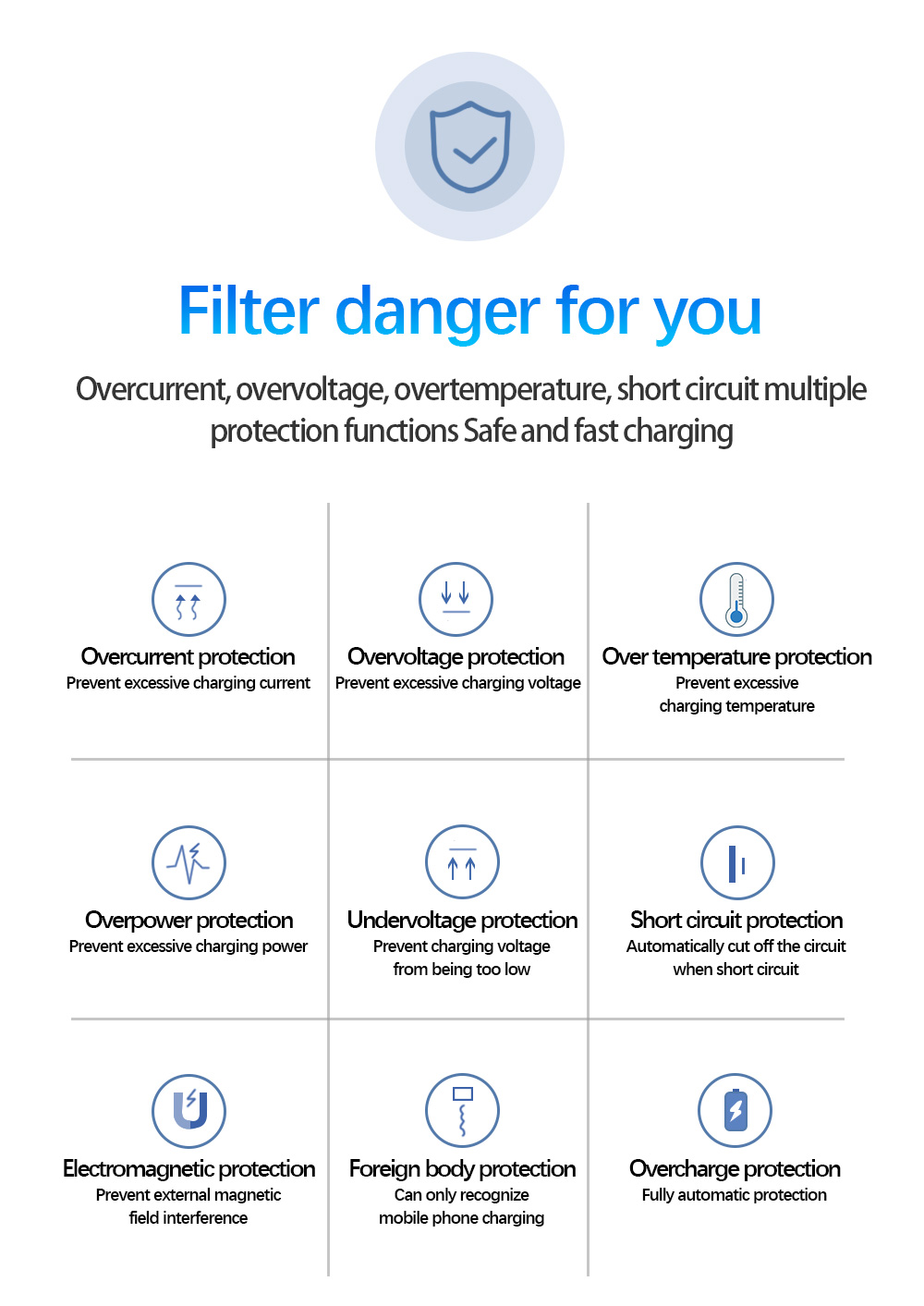 Filter danger for you

Overcurrent, overvoltage, overtemperature, short circuit multiple protection functions Safe and fast charging

Overcurrent protection
Prevent excessive charging current

Overvoltage protection
Prevent excessive charging voltage

Over temperature protection
Prevent excessive charging temperature

Overpower protection
Prevent excessive charging power

Undervoltage protection
Prevent charging voltage from being too low

Short circuit protection
Automatically cut off the circuit when short circuit

Electromagnetic protection
Prevent external magnetic field interference

Foreign body protection
Can only recognize mobile phone charging

Overcharge protection
Fully automatic protection